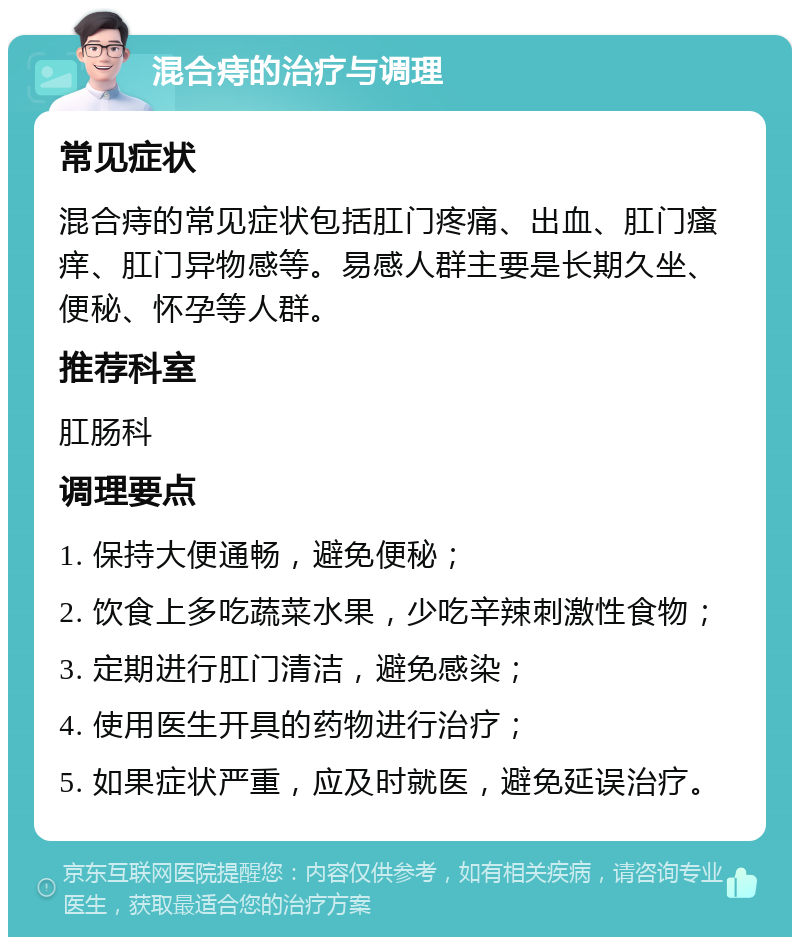 混合痔的治疗与调理

常见症状

混合痔的常见症状包括肛门疼痛、出血、肛门瘙痒、肛门异物感等。易感人群主要是长期久坐、便秘、怀孕等人群。

推荐科室

肛肠科

调理要点

1. 保持大便通畅，避免便秘；

2. 饮食上多吃蔬菜水果，少吃辛辣刺激性食物；

3. 定期进行肛门清洁，避免感染；

4. 使用医生开具的药物进行治疗；

5. 如果症状严重，应及时就医，避免延误治疗。

京东互联网医院提醒您：内容仅供参考，如有相关疾病，请咨询专业医生，获取最适合您的治疗方案